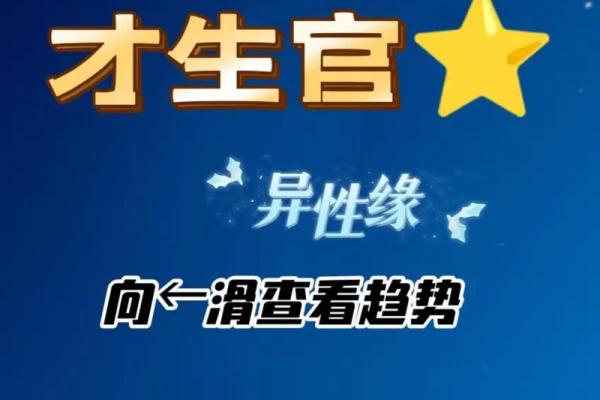 才生官

异性缘

向←滑查看趋势